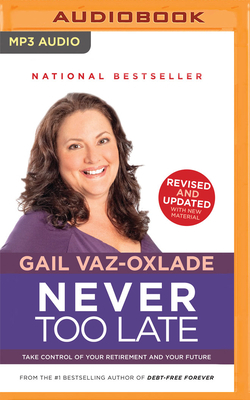 AUDIOBOOK

MP3 AUDIO

NATIONAL BESTSELLER

REVISED AND UPDATED WITH NEW MATERIAL

GAIL VAZ-OXLADE

NEVER TOO LATE

TAKE CONTROL OF YOUR RETIREMENT AND YOUR FUTURE

FROM THE #1 BESTSELLING AUTHOR OF DEBT-FREE FOREVER